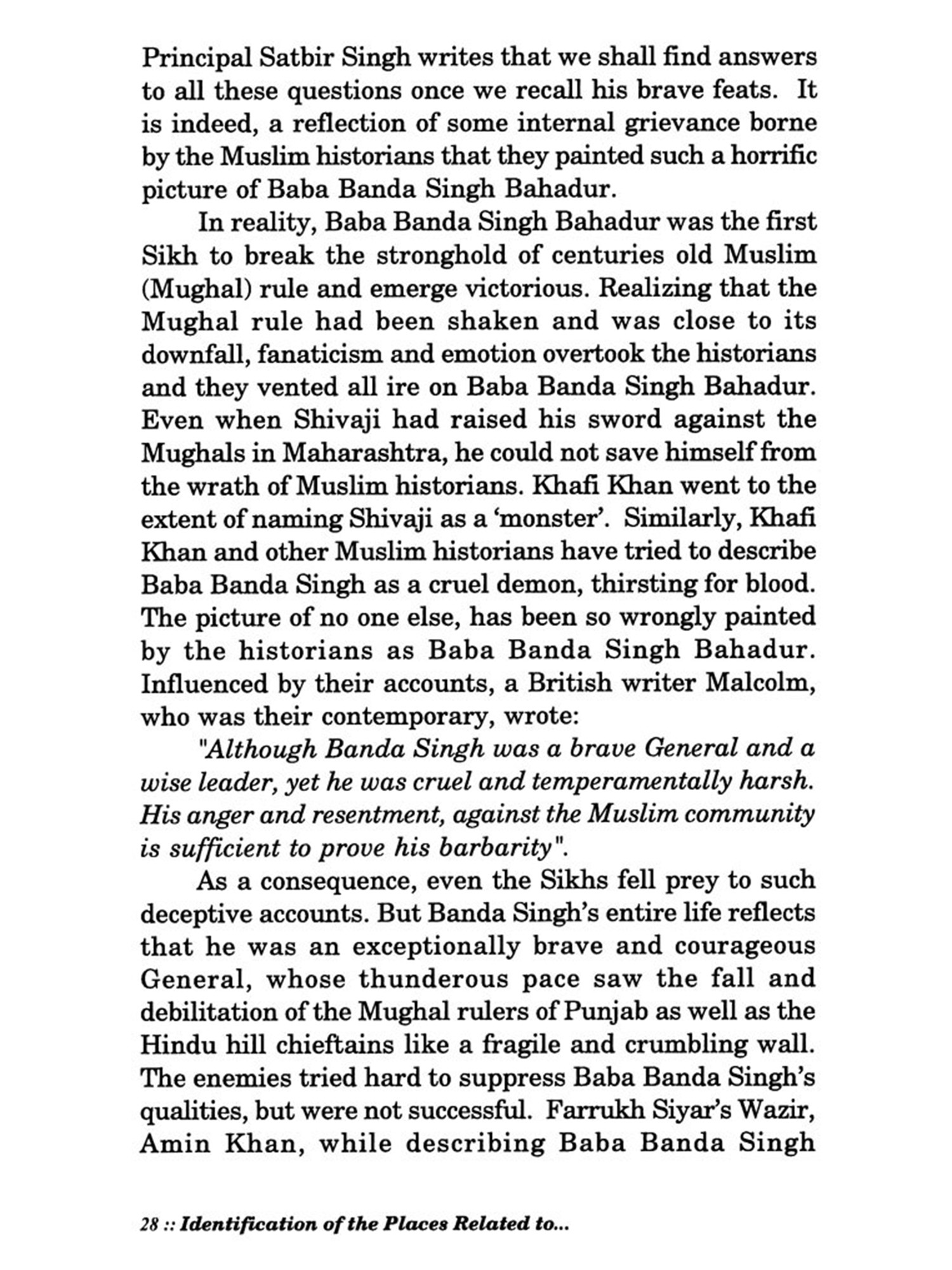 Principal Satbir Singh writes that we shall find answers to all these questions once we recall his brave feats. It is indeed, a reflection of some internal grievance borne by the Muslim historians that they painted such a horrific picture of Baba Banda Singh Bahadur.

In reality, Baba Banda Singh Bahadur was the first Sikh to break the stronghold of centuries old Muslim (Mughal) rule and emerge victorious. Realizing that the Mughal rule had been shaken and was close to its downfall, fanaticism and emotion overtook the historians and they vented all ire on Baba Banda Singh Bahadur. Even when Shivaji had raised his sword against the Mughals in Maharashtra, he could not save himself from the wrath of Muslim historians. Khafi Khan went to the extent of naming Shivaji as a 'monster'. Similarly, Khafi Khan and other Muslim historians have tried to describe Baba Banda Singh as a cruel demon, thirsting for blood. The picture of no one else, has been so wrongly painted by the historians as Baba Banda Singh Bahadur. Influenced by their accounts, a British writer Malcolm, who was their contemporary, wrote:

"Although Banda Singh was a brave General and a wise leader, yet he was cruel and temperamentally harsh. His anger and resentment, against the Muslim community is sufficient to prove his barbarity".

As a consequence, even the Sikhs fell prey to such deceptive accounts. But Banda Singh's entire life reflects that he was an exceptionally brave and courageous General, whose thunderous pace saw the fall and debilitation of the Mughal rulers of Punjab as well as the Hindu hill chieftains like a fragile and crumbling wall. The enemies tried hard to suppress Baba Banda Singh's qualities, but were not successful. Farrukh Siyar's Wazir, Amin Khan, while describing Baba Banda Singh

28 :: Identification of the Places Related to...